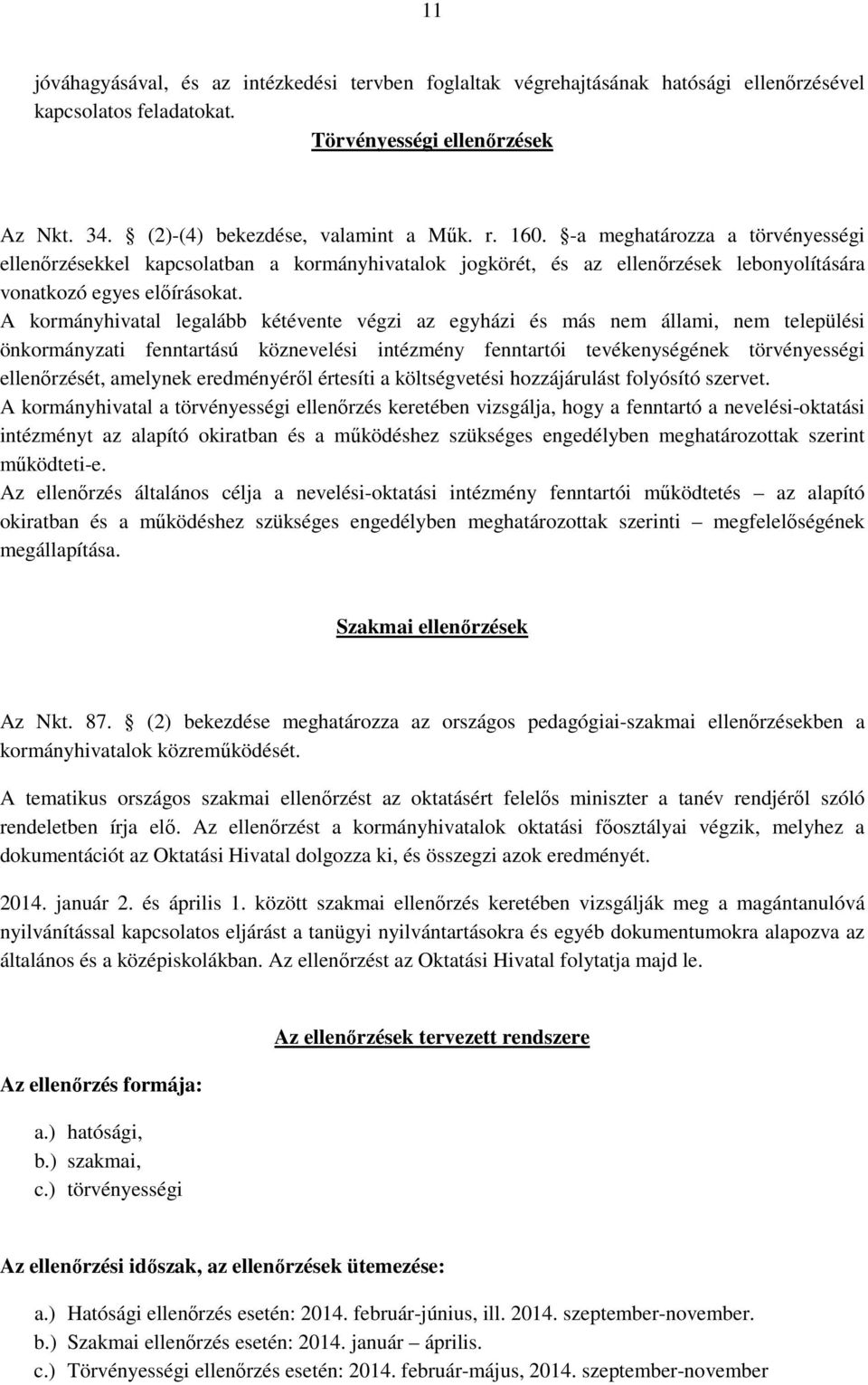 11

jóváhagyásával, és az intézkedési tervben foglaltak végrehajtásának hatósági ellenőrzésével kapcsolatos feladatokat.

Törvényességi ellenőrzések

Az Nkt. 34. § (2)-(4) bekezdése, valamint a Műk. r. 160. §-a meghatározza a törvényességi ellenőrzésekkel kapcsolatban a kormányhivatalok jogkörét, és az ellenőrzések lebonyolítására vonatkozó egyes előírásokat.
A kormányhivatal legalább kétévente végzi az egyházi és más nem állami, nem települési önkormányzati fenntartású köznevelési intézmény fenntartói tevékenységének törvényességi ellenőrzését, amelynek eredményéről értesíti a költségvetési hozzájárulást folyósító szervet.
A kormányhivatal a törvényességi ellenőrzés keretében vizsgálja, hogy a fenntartó a nevelési-oktatási intézményt az alapító okiratban és a működéshez szükséges engedélyben meghatározottak szerint működteti-e.
Az ellenőrzés általános célja a nevelési-oktatási intézmény fenntartói működtetés – az alapító okiratban és a működéshez szükséges engedélyben meghatározottak szerinti – megfelelőségének megállapítása.

Szakmai ellenőrzések

Az Nkt. 87. § (2) bekezdése meghatározza az országos pedagógiai-szakmai ellenőrzésekben a kormányhivatalok közreműködését.

A tematikus országos szakmai ellenőrzést az oktatásért felelős miniszter a tanév rendjéről szóló rendeletben írja elő. Az ellenőrzést a kormányhivatalok oktatási főosztályai végzik, melyhez a dokumentációt az Oktatási Hivatal dolgozza ki, és összegzi azok eredményét.

2014. január 2. és április 1. között szakmai ellenőrzés keretében vizsgálják meg a magántanulóvá nyilvánítással kapcsolatos eljárást a tanügyi nyilvántartásokra és egyéb dokumentumokra alapozva az általános és a középiskolákban. Az ellenőrzést az Oktatási Hivatal folytatja majd le.

Az ellenőrzések tervezett rendszere

Az ellenőrzés formája:

a.) hatósági,
b.) szakmai,
c.) törvényességi

Az ellenőrzési időszak, az ellenőrzések ütemezése:

a.) Hatósági ellenőrzés esetén: 2014. február-június, ill. 2014. szeptember-november.
b.) Szakmai ellenőrzés esetén: 2014. január – április.
c.) Törvényességi ellenőrzés esetén: 2014. február-május, 2014. szeptember-november